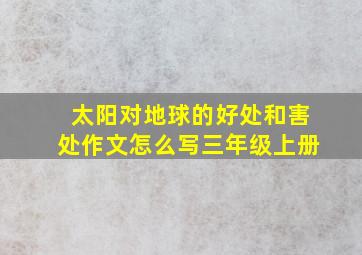 太阳对地球的好处和害处作文怎么写三年级上册